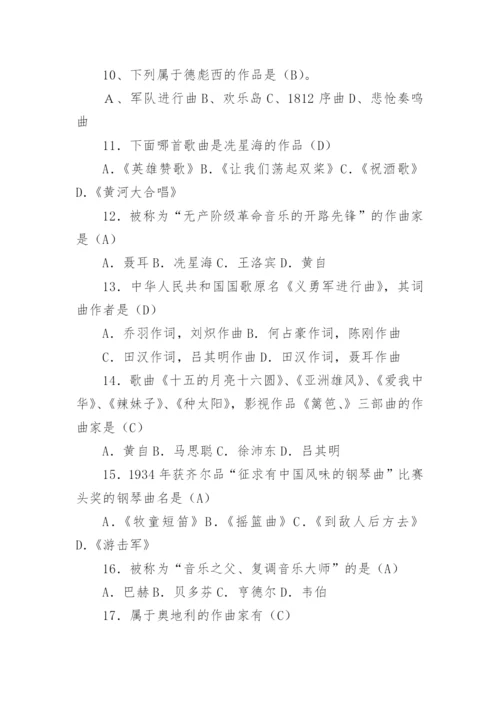 10、下列属于德彪西的作品是（B)。

A、军队进行曲 B、欢乐岛 C、1812 序曲 D、悲怆奏鸣曲

11. 下面哪首歌曲是冼星海的作品（D)

A.《英雄赞歌》B.《让我们荡起双桨》C.《祝酒歌》D.《黄河大合唱》

12. 被称为“无产阶级革命音乐的开路先锋”的作曲家是（A)

A. 聂耳 B. 冼星海 C. 王洛宾 D. 黄自

13. 中华人民共和国国歌原名《义勇军进行曲》，其词曲作者是（D)

A. 乔羽作词，刘炽作曲 B. 何占豪作词，陈刚作曲

C. 田汉作词，吕其明作曲 D. 田汉作词，聂耳作曲

14. 歌曲《十五的月亮十六圆》、《亚洲雄风》、《爱我中华》、《辣妹子》、《种太阳》，影视作品《篱笆、》三部曲的作曲家是（C)

A. 黄自 B. 马思聪 C. 徐沛东 D. 吕其明

15. 1934 年获齐尔品“征求有中国风味的钢琴曲”比赛头奖的钢琴曲名是（A)

A.《牧童短笛》B.《摇篮曲》C.《到敌人后方去》D.《游击军》

16. 被称为“音乐之父、复调音乐大师”的是（A)

A. 巴赫 B. 贝多芬 C. 亨德尔 D. 韦伯

17. 属于奥地利的作曲家有（C)